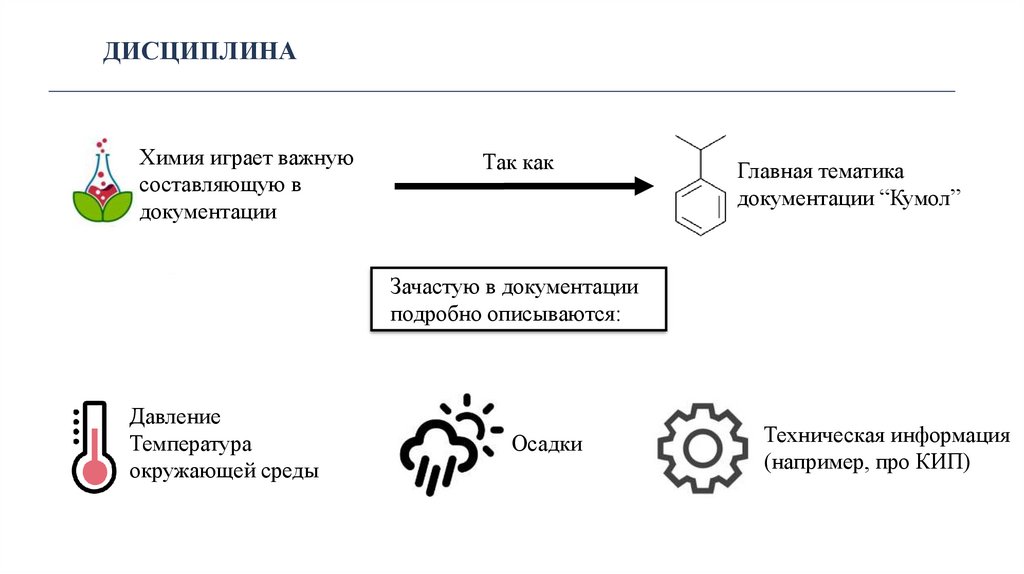 ДИСЦИПЛИНА

Химия играет важную составляющую в документации

Так как

Главная тематика документации “Кумол”

Зачастую в документации подробно описываются:

Давление
Температура окружающей среды

Осадки

Техническая информация (например, про КИП)